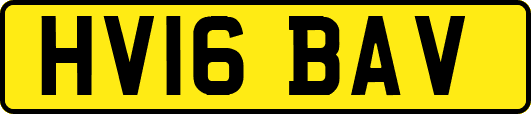 HV16 BAV